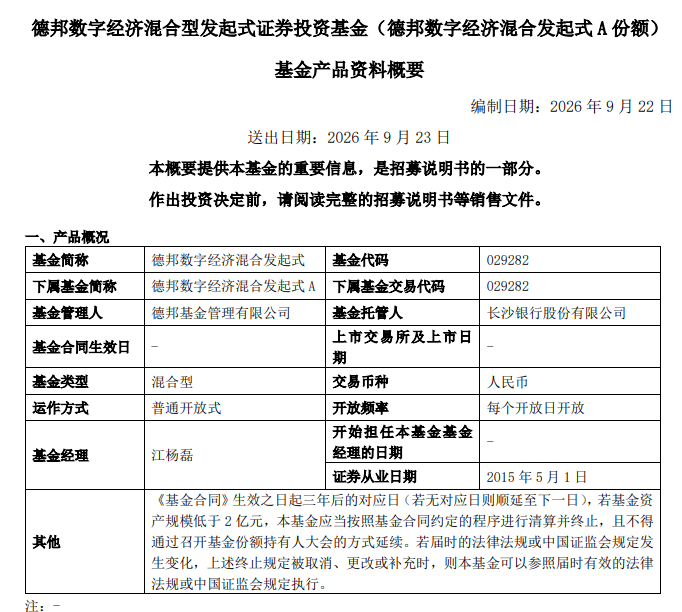 德邦数字经济混合型发起式证券投资基金（德邦数字经济混合发起式A份额）

基金产品资料概要

编制日期：2026年9月22日

送出日期：2026年9月23日

本概要提供本基金的重要信息，是招募说明书的一部分。

作出投资决定前，请阅读完整的招募说明书等销售文件。

一、产品概况

| 基金简称 | 德邦数字经济混合发起式 | 基金代码 | 029282 |
|---|---|---|---|
| 下属基金简称 | 德邦数字经济混合发起式A | 下属基金交易代码 | 029282 |
| 基金管理人 | 德邦基金管理有限公司 | 基金托管人 | 长沙银行股份有限公司 |
| 基金合同生效日 | - | 上市交易所及上市日期 | - |
| 基金类型 | 混合型 | 交易币种 | 人民币 |
| 运作方式 | 普通开放式 | 开放频率 | 每个开放日开放 |
| 基金经理 | 江杨磊 | 开始担任本基金基金经理的日期 | - |
|  |  | 证券从业日期 | 2015年5月1日 |
| 其他 | 《基金合同》生效之日起三年后的对应日（若无对应日则顺延至下一日），若基金资产规模低于2亿元，本基金应当按照基金合同约定的程序进行清算并终止，且不得通过召开基金份额持有人大会的方式延续。若届时的法律法规或中国证监会规定发生变化，上述终止规定被取消、更改或补充时，则本基金可以参照届时有效的法律法规或中国证监会规定执行。 |  |  |

注：-